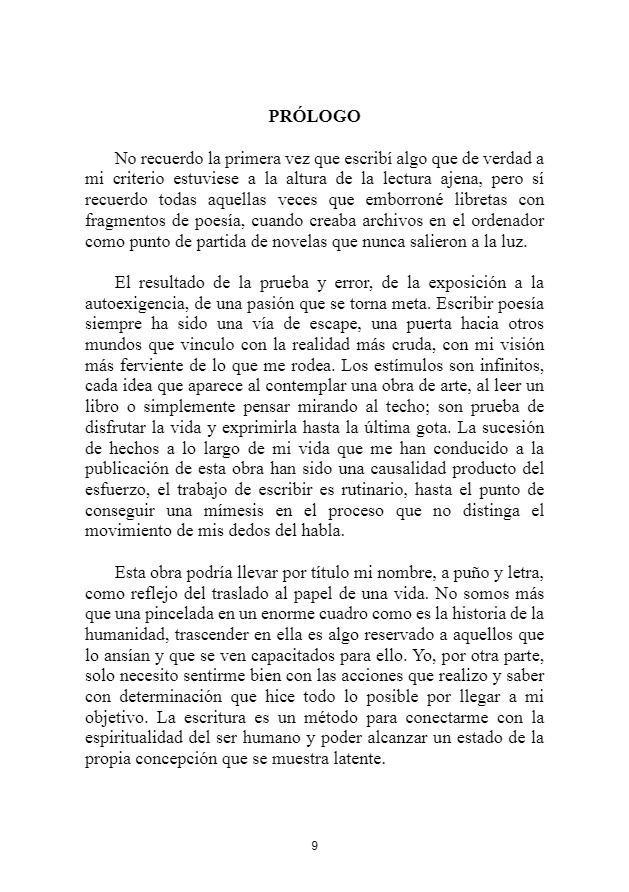 PRÓLOGO

No recuerdo la primera vez que escribí algo que de verdad a mi criterio estuviese a la altura de la lectura ajena, pero sí recuerdo todas aquellas veces que emborroné libretas con fragmentos de poesía, cuando creaba archivos en el ordenador como punto de partida de novelas que nunca salieron a la luz.

El resultado de la prueba y error, de la exposición a la autoexigencia, de una pasión que se torna meta. Escribir poesía siempre ha sido una vía de escape, una puerta hacia otros mundos que vinculo con la realidad más cruda, con mi visión más ferviente de lo que me rodea. Los estímulos son infinitos, cada idea que aparece al contemplar una obra de arte, al leer un libro o simplemente pensar mirando al techo; son prueba de disfrutar la vida y exprimirla hasta la última gota. La sucesión de hechos a lo largo de mi vida que me han conducido a la publicación de esta obra han sido una causalidad producto del esfuerzo, el trabajo de escribir es rutinario, hasta el punto de conseguir una mímesis en el proceso que no distinga el movimiento de mis dedos del habla.

Esta obra podría llevar por título mi nombre, a puño y letra, como reflejo del traslado al papel de una vida. No somos más que una pincelada en un enorme cuadro como es la historia de la humanidad, trascender en ella es algo reservado a aquellos que lo ansían y que se ven capacitados para ello. Yo, por otra parte, solo necesito sentirme bien con las acciones que realizo y saber con determinación que hice todo lo posible por llegar a mi objetivo. La escritura es un método para conectarme con la espiritualidad del ser humano y poder alcanzar un estado de la propia concepción que se muestra latente.

9